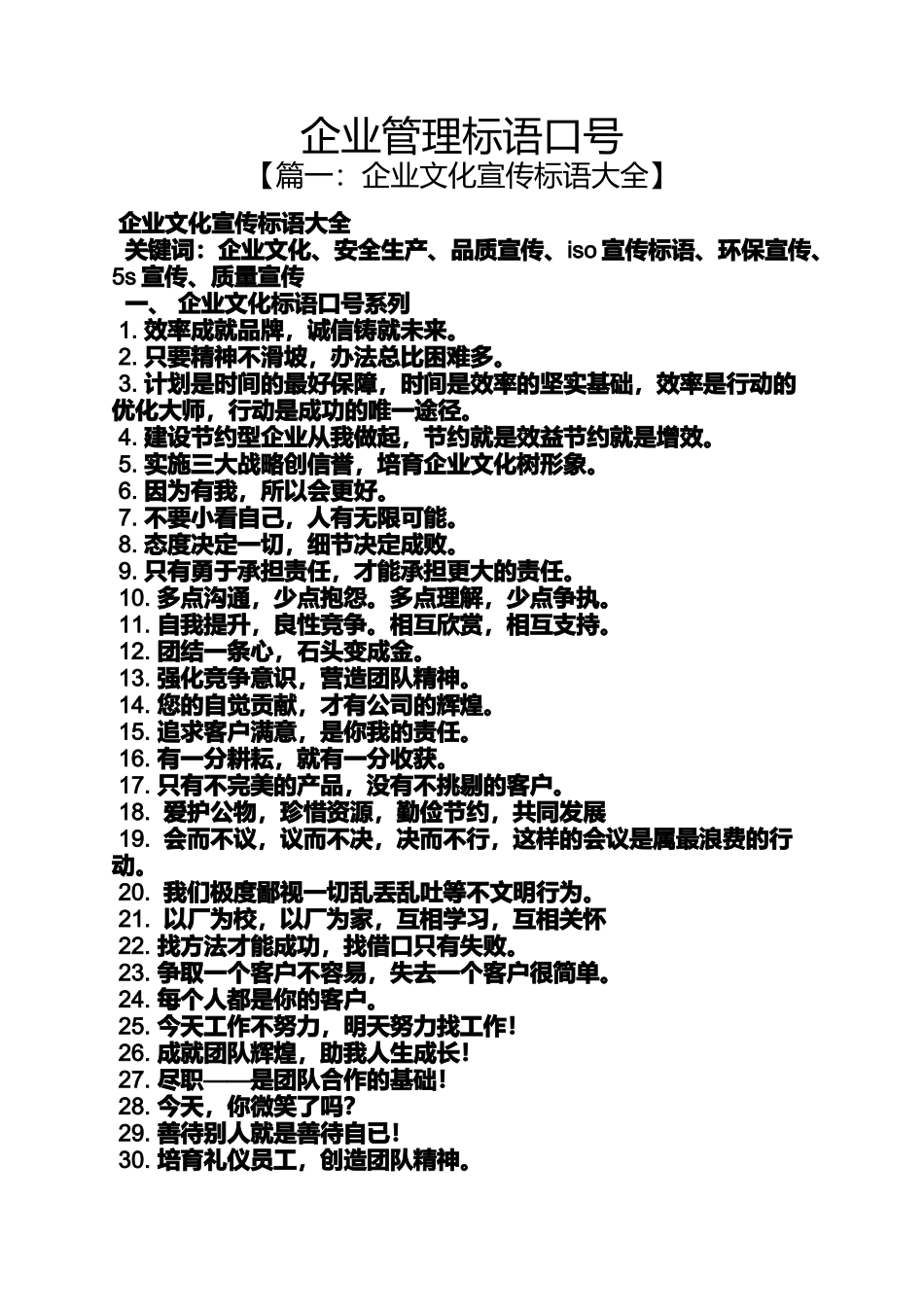 企业管理标语口号
【篇一：企业文化宣传标语大全】

企业文化宣传标语大全
关键词：企业文化、安全生产、品质宣传、iso 宣传标语、环保宣传、5s 宣传、质量宣传
一、 企业文化标语口号系列
1. 效率成就品牌，诚信铸就未来。
2. 只要精神不滑坡，办法总比困难多。
3. 计划是时间的最好保障，时间是效率的坚实基础，效率是行动的优化大师，行动是成功的唯一途径。
4. 建设节约型企业从我做起，节约就是效益节约就是增效。
5. 实施三大战略创信誉，培育企业文化树形象。
6. 因为有我，所以会更好。
7. 不要小看自己，人有无限可能。
8. 态度决定一切，细节决定成败。
9. 只有勇于承担责任，才能承担更大的责任。
10. 多点沟通，少点抱怨。多点理解，少点争执。
11. 自我提升，良性竞争。相互欣赏，相互支持。
12. 团结一条心，石头变成金。
13. 强化竞争意识，营造团队精神。
14. 您的自觉贡献，才有公司的辉煌。
15. 追求客户满意，是你我的责任。
16. 有一分耕耘，就有一分收获。
17. 只有不完美的产品，没有不挑剔的客户。
18. 爱护公物，珍惜资源，勤俭节约，共同发展
19. 会而不议，议而不决，决而不行，这样的会议是属最浪费的行动。
20. 我们极度鄙视一切乱丢乱吐等不文明行为。
21. 以厂为校，以厂为家，互相学习，互相关怀
22. 找方法才能成功，找借口只有失败。
23. 争取一个客户不容易，失去一个客户很简单。
24. 每个人都是你的客户。
25. 今天工作不努力，明天努力找工作！
26. 成就团队辉煌，助我人生成长！
27. 尽职——是团队合作的基础！
28. 今天，你微笑了吗？
29. 善待别人就是善待自己！
30. 培育礼仪员工，创造团队精神。